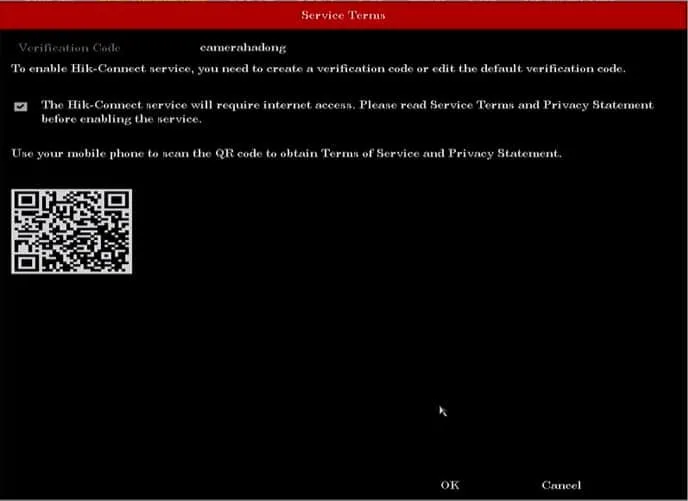 Service Terms

Verification Code camerahadong

To enable Hik-Connect service, you need to create a verification code or edit the default verification code.

The Hik-Connect service will require internet access. Please read Service Terms and Privacy Statement before enabling the service.

Use your mobile phone to scan the QR code to obtain Terms of Service and Privacy Statement.

OK Cancel